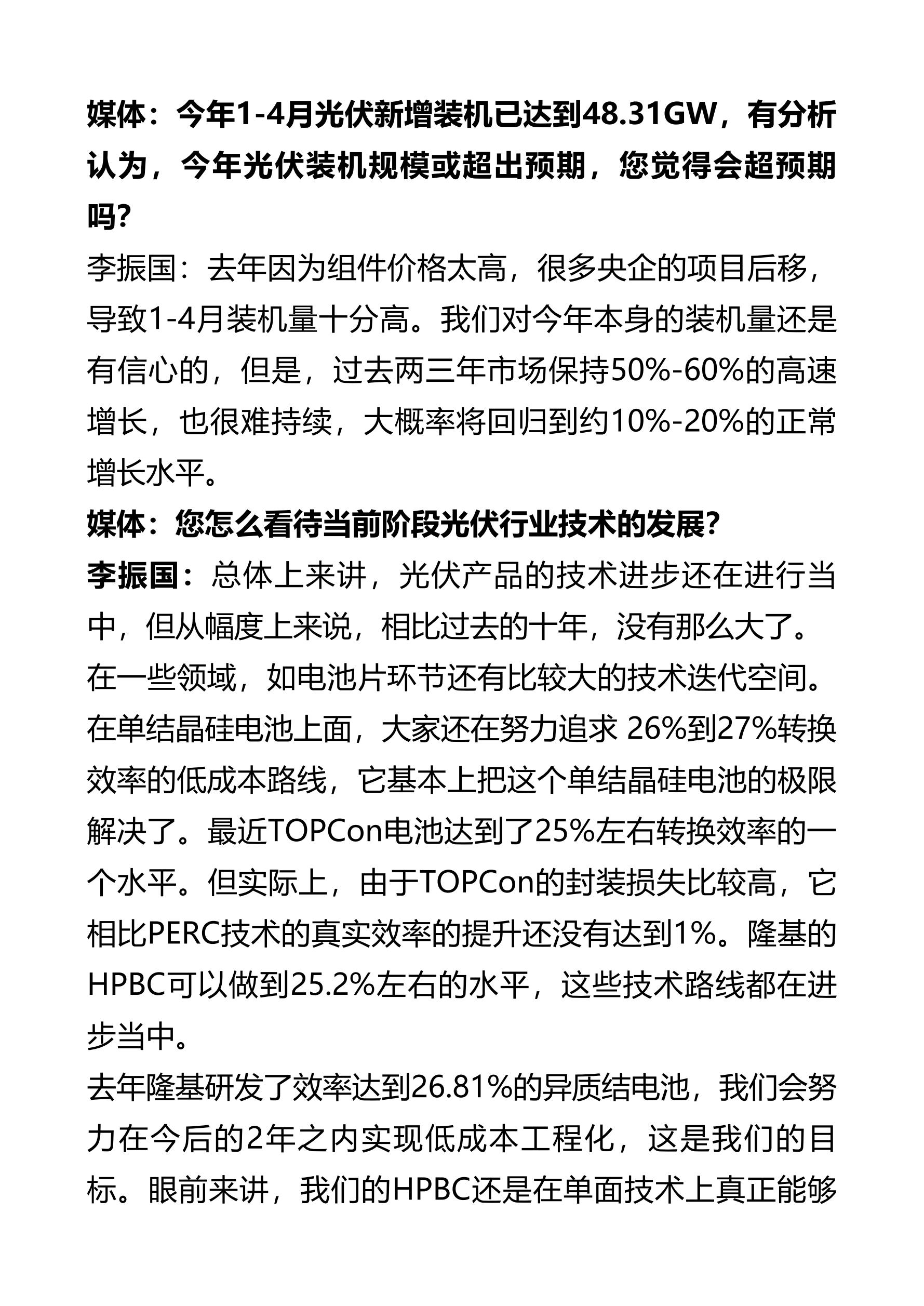 媒体：今年1-4月光伏新增装机已达到48.31GW，有分析认为，今年光伏装机规模或超出预期，您觉得会超预期吗？

李振国：去年因为组件价格太高，很多央企的项目后移，导致1-4月装机量十分高。我们对今年本身的装机量还是有信心的，但是，过去两三年市场保持50%-60%的高速增长，也很难持续，大概率将回归到约10%-20%的正常增长水平。

媒体：您怎么看待当前阶段光伏行业技术的发展？

李振国：总体上来讲，光伏产品的技术进步还在进行当中，但从幅度上来说，相比过去的十年，没有那么大了。在一些领域，如电池片环节还有比较大的技术迭代空间。在单结晶硅电池上面，大家还在努力追求 26%到27%转换效率的低成本路线，它基本上把这个单结晶硅电池的极限解决了。最近TOPCon电池达到了25%左右转换效率的一个水平。但实际上，由于TOPCon的封装损失比较高，它相比PERC技术的真实效率的提升还没有达到1%。隆基的HPBC可以做到25.2%左右的水平，这些技术路线都在进步当中。

去年隆基研发了效率达到26.81%的异质结电池，我们会努力在今后的2年之内实现低成本工程化，这是我们的目标。眼前来讲，我们的HPBC还是在单面技术上真正能够